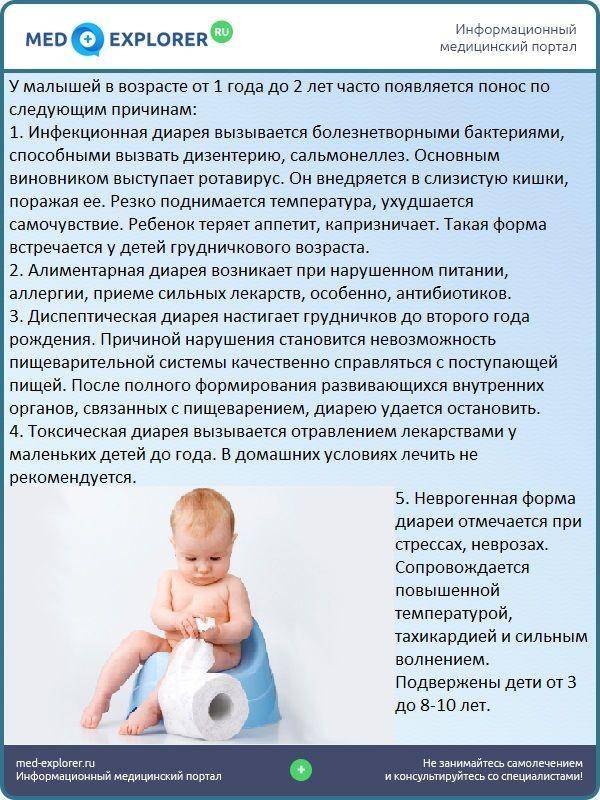 MED EXPLORER RU

Информационный медицинский портал

У малышей в возрасте от 1 года до 2 лет часто появляется понос по следующим причинам:
1. Инфекционная диарея вызывается болезнетворными бактериями, способными вызвать дизентерию, сальмонеллез. Основным виновником выступает ротавирус. Он внедряется в слизистую кишки, поражая ее. Резко поднимается температура, ухудшается самочувствие. Ребенок теряет аппетит, капризничает. Такая форма встречается у детей грудничкового возраста.
2. Алиментарная диарея возникает при нарушенном питании, аллергии, приеме сильных лекарств, особенно, антибиотиков.
3. Диспептическая диарея настигает грудничков до второго года рождения. Причиной нарушения становится невозможность пищеварительной системы качественно справляться с поступающей пищей. После полного формирования развивающихся внутренних органов, связанных с пищеварением, диарею удается остановить.
4. Токсическая диарея вызывается отравлением лекарствами у маленьких детей до года. В домашних условиях лечить не рекомендуется.

5. Неврогенная форма диареи отмечается при стрессах, неврозах. Сопровождается повышенной температурой, тахикардией и сильным волнением. Подвержены дети от 3 до 8-10 лет.

med-explorer.ru
Информационный медицинский портал

Не занимайтесь самолечением и консультируйтесь со специалистами!